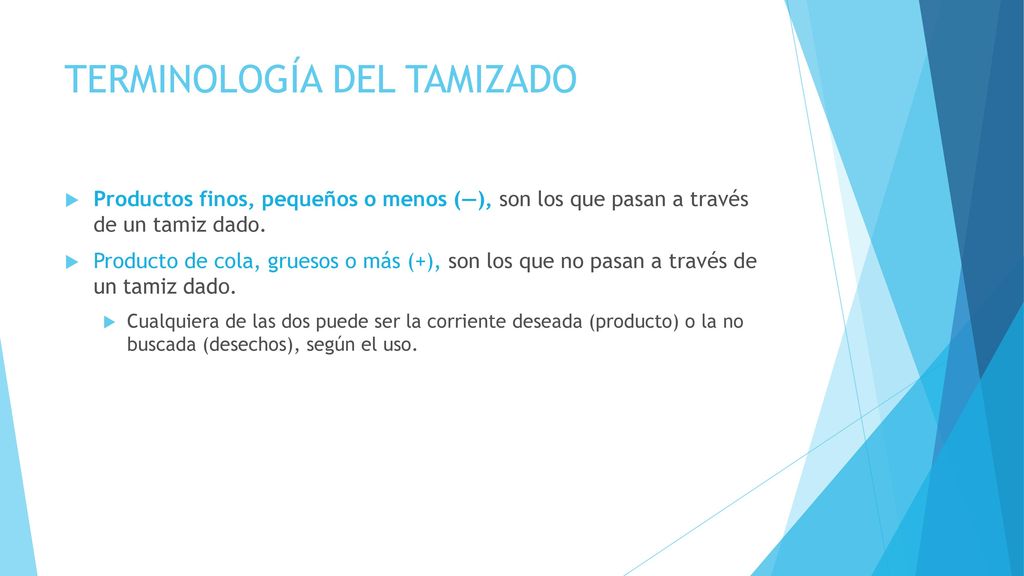 TERMINOLOGÍA DEL TAMIZADO

Productos finos, pequeños o menos (—), son los que pasan a través de un tamiz dado.

Producto de cola, gruesos o más (+), son los que no pasan a través de un tamiz dado.

Cualquiera de las dos puede ser la corriente deseada (producto) o la no buscada (desechos), según el uso.